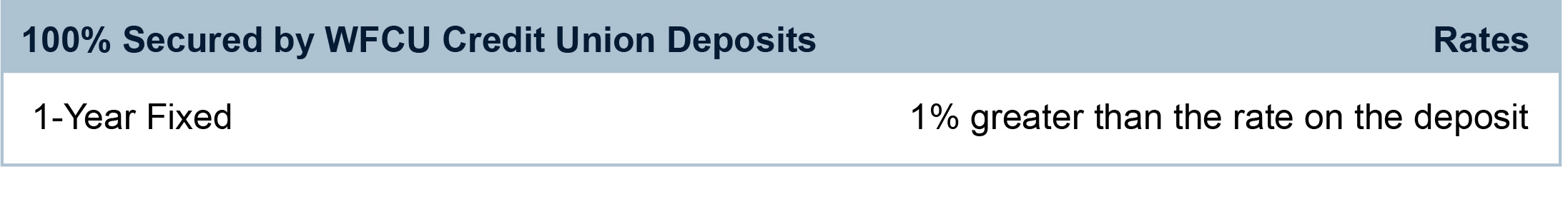 | 100% Secured by WFCU Credit Union Deposits | Rates |
|---|---|
| 1-Year Fixed | 1% greater than the rate on the deposit |